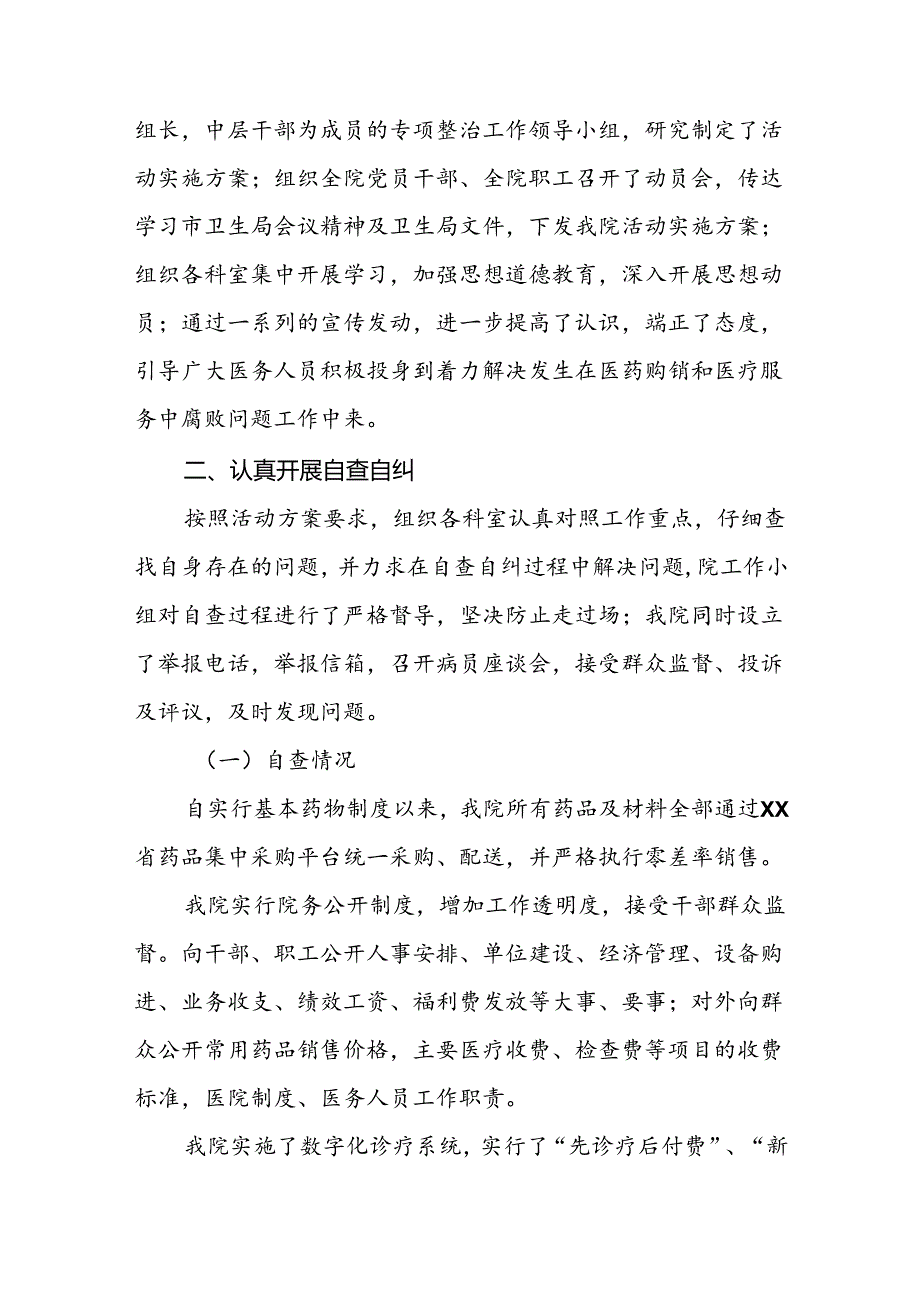 组长，中层干部为成员的专项整治工作领导小组，研究制定了活动实施方案；组织全院党员干部、全院职工召开了动员会，传达学习市卫生局会议精神及卫生局文件，下发我院活动实施方案；组织各科室集中开展学习，加强思想道德教育，深入开展思想动员；通过一系列的宣传发动，进一步提高了认识，端正了态度，引导广大医务人员积极投身到着力解决发生在医药购销和医疗服务中腐败问题工作中来。

二、认真开展自查自纠

按照活动方案要求，组织各科室认真对照工作重点，仔细查找自身存在的问题，并力求在自查自纠过程中解决问题，院工作小组对自查过程进行了严格督导，坚决防止走过场；我院同时设立了举报电话，举报信箱，召开病员座谈会，接受群众监督、投诉及评议，及时发现问题。

（一）自查情况

自实行基本药物制度以来，我院所有药品及材料全部通过XX省药品集中采购平台统一采购、配送，并严格执行零差率销售。

我院实行院务公开制度，增加工作透明度，接受干部群众监督。向干部、职工公开人事安排、单位建设、经济管理、设备购进、业务收支、绩效工资、福利费发放等大事、要事；对外向群众公开常用药品销售价格，主要医疗收费、检查费等项目的收费标准，医院制度、医务人员工作职责。

我院实施了数字化诊疗系统，实行了“先诊疗后付费”、“新